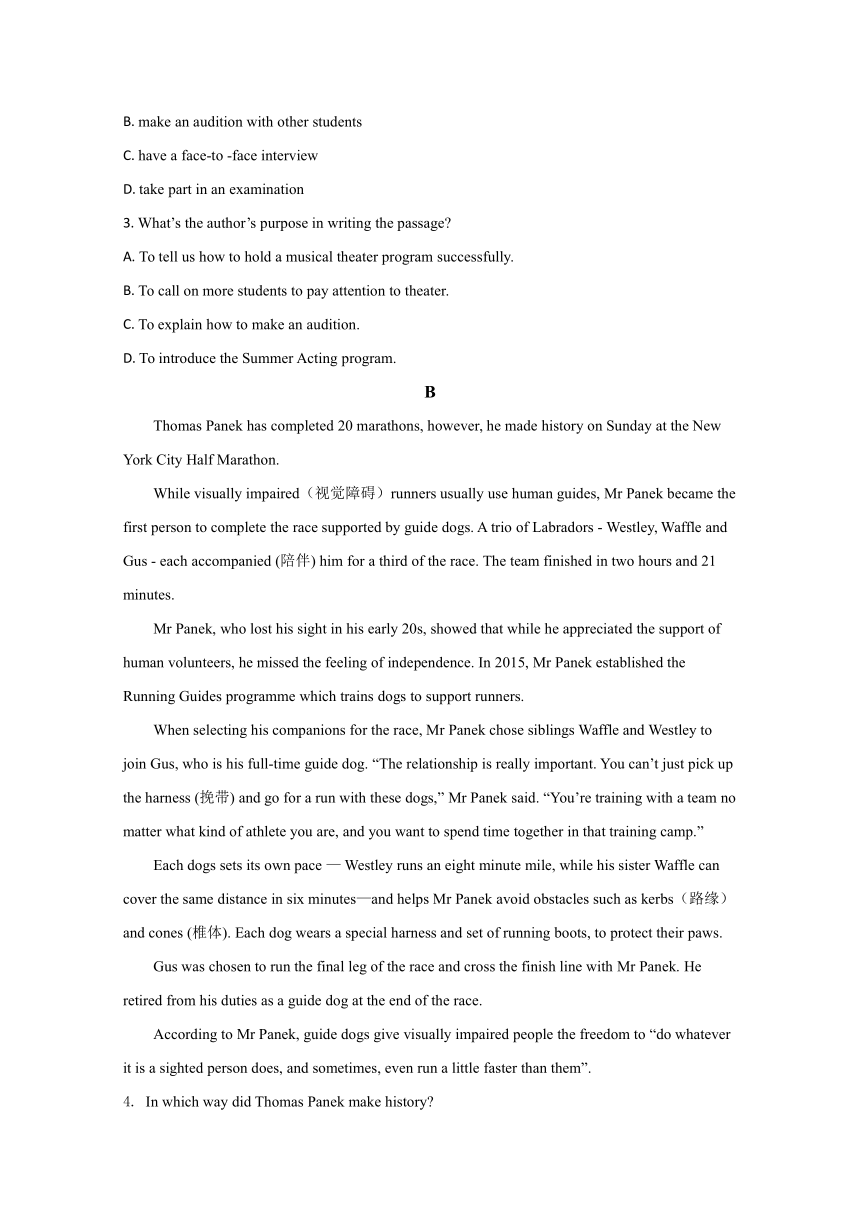 B. make an audition with other students

C. have a face-to -face interview

D. take part in an examination

3. What’s the author’s purpose in writing the passage?

A. To tell us how to hold a musical theater program successfully.

B. To call on more students to pay attention to theater.

C. To explain how to make an audition.

D. To introduce the Summer Acting program.

B

Thomas Panek has completed 20 marathons, however, he made history on Sunday at the New York City Half Marathon.

While visually impaired（视觉障碍）runners usually use human guides, Mr Panek became the first person to complete the race supported by guide dogs. A trio of Labradors - Westley, Waffle and Gus - each accompanied (陪伴) him for a third of the race. The team finished in two hours and 21 minutes.

Mr Panek, who lost his sight in his early 20s, showed that while he appreciated the support of human volunteers, he missed the feeling of independence. In 2015, Mr Panek established the Running Guides programme which trains dogs to support runners.

When selecting his companions for the race, Mr Panek chose siblings Waffle and Westley to join Gus, who is his full-time guide dog. “The relationship is really important. You can’t just pick up the harness (挽带) and go for a run with these dogs,” Mr Panek said. “You’re training with a team no matter what kind of athlete you are, and you want to spend time together in that training camp.”

Each dogs sets its own pace — Westley runs an eight minute mile, while his sister Waffle can cover the same distance in six minutes—and helps Mr Panek avoid obstacles such as kerbs（路缘）and cones (椎体). Each dog wears a special harness and set of running boots, to protect their paws.

Gus was chosen to run the final leg of the race and cross the finish line with Mr Panek. He retired from his duties as a guide dog at the end of the race.

According to Mr Panek, guide dogs give visually impaired people the freedom to “do whatever it is a sighted person does, and sometimes, even run a little faster than them”.

4. In which way did Thomas Panek make history?